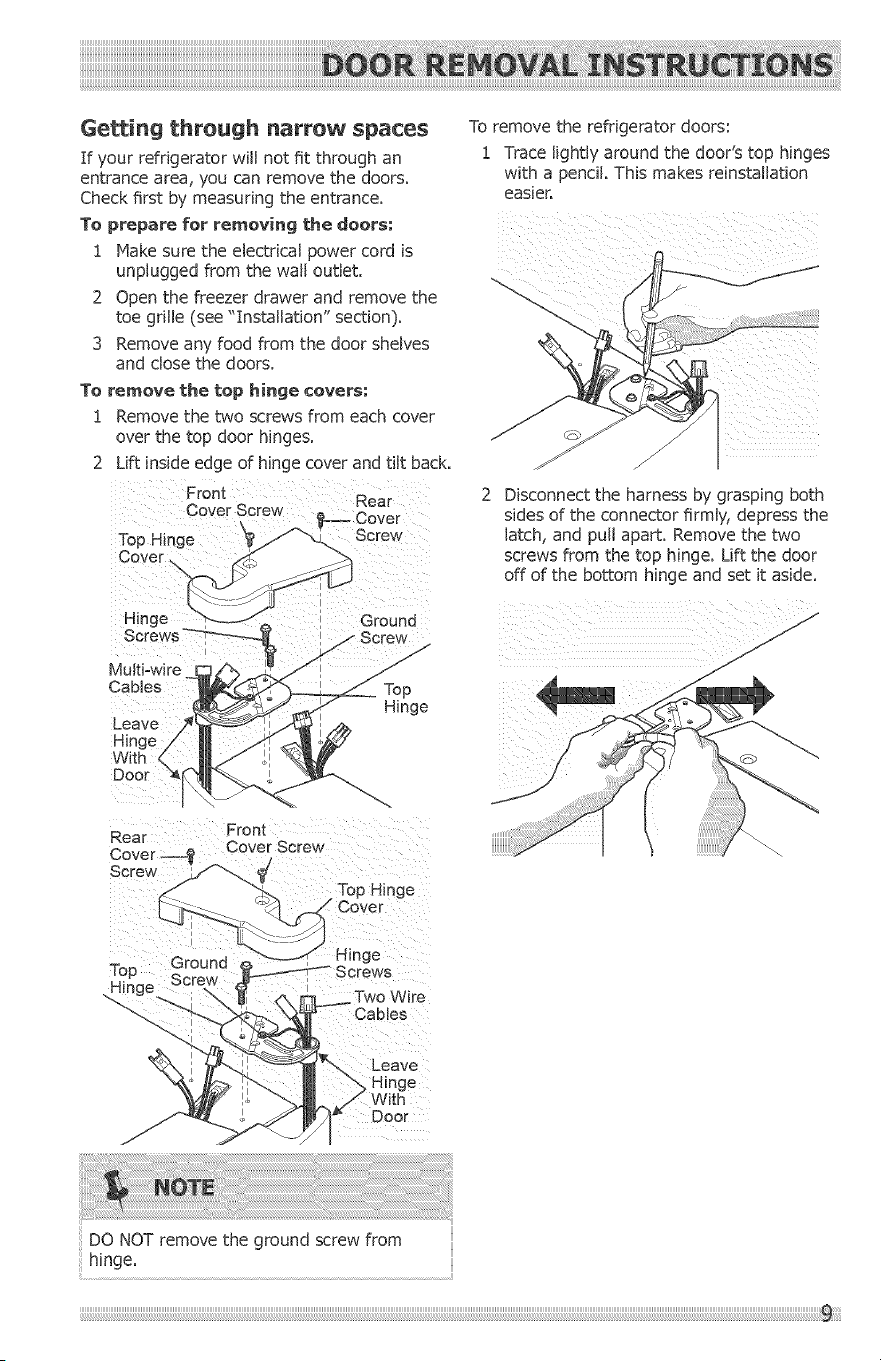 DOOR REMOVAL INSTRUCTIONS

Getting through narrow spaces

If your refrigerator will not fit through an entrance area, you can remove the doors. Check first by measuring the entrance.

To prepare for removing the doors:

1 Make sure the electrical power cord is unplugged from the wall outlet.

2 Open the freezer drawer and remove the toe grille (see "Installation" section).

3 Remove any food from the door shelves and close the doors.

To remove the top hinge covers:

1 Remove the two screws from each cover over the top door hinges.

2 Lift inside edge of hinge cover and tilt back.

Front Cover Screw
Rear Cover Screw
Top Hinge Cover
Hinge Screws
Ground Screw
Multi-wire Cables
Top Hinge
Leave Hinge With Door

Rear Cover Screw
Front Cover Screw
Top Hinge Cover
Top Hinge
Ground Screw
Hinge Screws
Two Wire Cables
Leave Hinge With Door

NOTE

DO NOT remove the ground screw from hinge.

To remove the refrigerator doors:

1 Trace lightly around the door's top hinges with a pencil. This makes reinstallation easier.

2 Disconnect the harness by grasping both sides of the connector firmly, depress the latch, and pull apart. Remove the two screws from the top hinge. Lift the door off of the bottom hinge and set it aside.

9